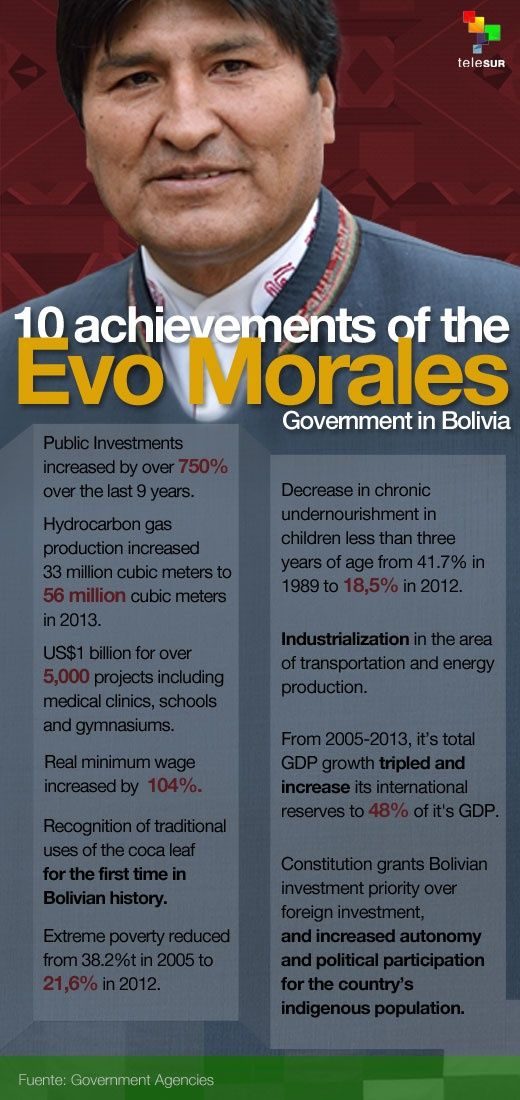 teleSUR

10 achievements of the
Evo Morales
Government in Bolivia

Public Investments increased by over 750% over the last 9 years.

Hydrocarbon gas production increased 33 million cubic meters to 56 million cubic meters in 2013.

US$1 billion for over 5,000 projects including medical clinics, schools and gymnasiums.

Real minimum wage increased by 104%.

Recognition of traditional uses of the coca leaf for the first time in Bolivian history.

Extreme poverty reduced from 38.2%t in 2005 to 21,6% in 2012.

Decrease in chronic undernourishment in children less than three years of age from 41.7% in 1989 to 18,5% in 2012.

Industrialization in the area of transportation and energy production.

From 2005-2013, it's total GDP growth tripled and increase its international reserves to 48% of it's GDP.

Constitution grants Bolivian investment priority over foreign investment, and increased autonomy and political participation for the country's indigenous population.

Fuente: Government Agencies